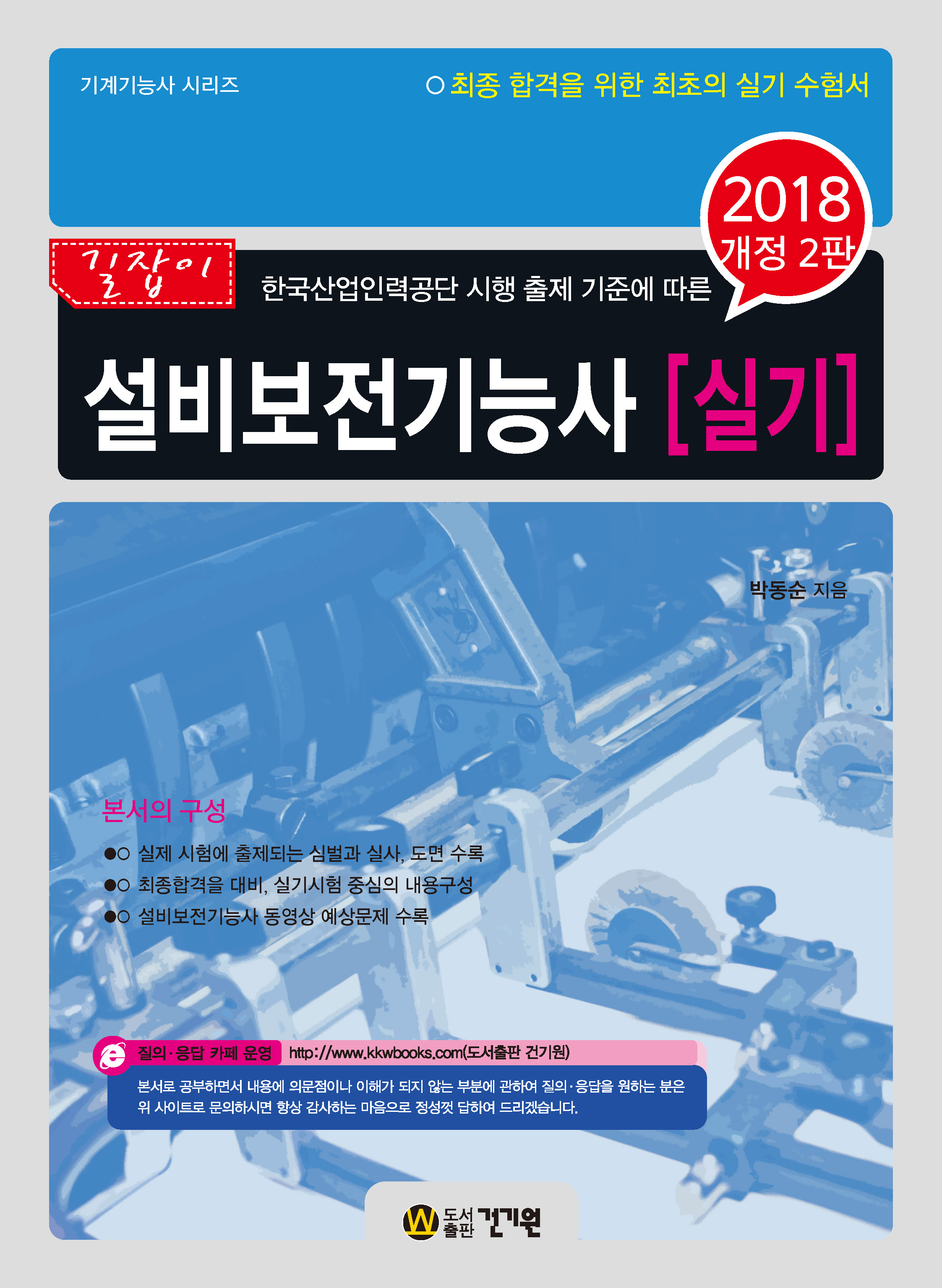 기계기능사 시리즈

○ 최종 합격을 위한 최초의 실기 수험서

2018
개정 2판

길잡이

한국산업인력공단 시행 출제 기준에 따른

설비보전기능사 [실기]

박동순 지음

본서의 구성

●○ 실제 시험에 출제되는 심벌과 실사, 도면 수록
●○ 최종합격을 대비, 실기시험 중심의 내용구성
●○ 설비보전기능사 동영상 예상문제 수록

질의·응답 카페 운영 http://www.kkwbooks.com(도서출판 건기원)

본서로 공부하면서 내용에 의문점이나 이해가 되지 않는 부분에 관하여 질의·응답을 원하는 분은 위 사이트로 문의하시면 항상 감사하는 마음으로 정성껏 답하여 드리겠습니다.

W 도서출판 건기원